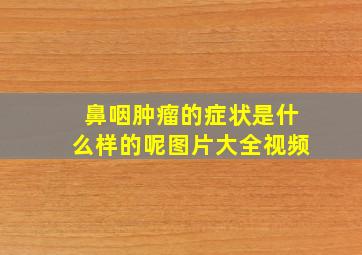 鼻咽肿瘤的症状是什么样的呢图片大全视频